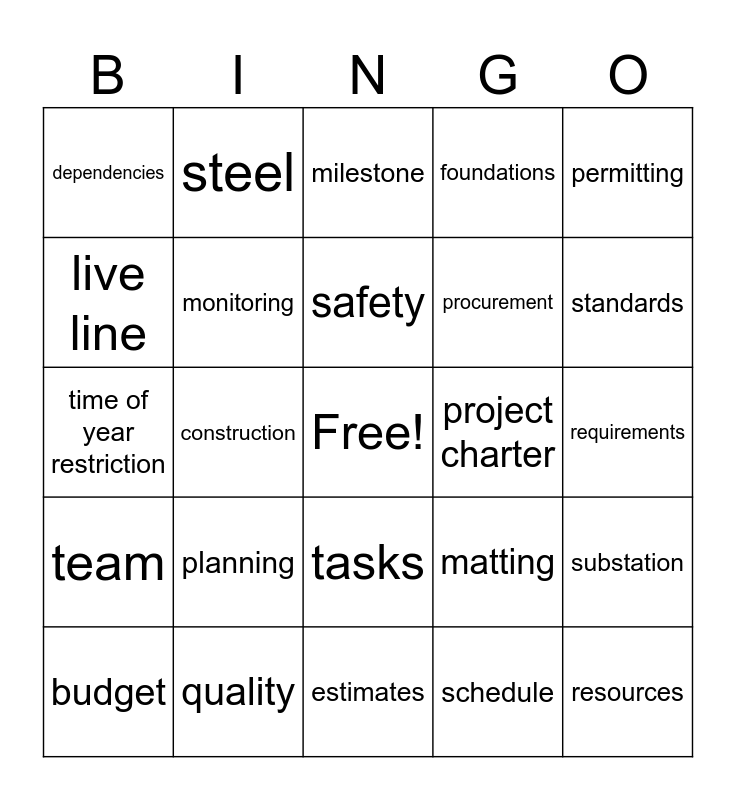 | B | I | N | G | O |
|---|---|---|---|---|
| dependencies | steel | milestone | foundations | permitting |
| live line | monitoring | safety | procurement | standards |
| time of year restriction | construction | Free! | project charter | requirements |
| team | planning | tasks | matting | substation |
| budget | quality | estimates | schedule | resources |